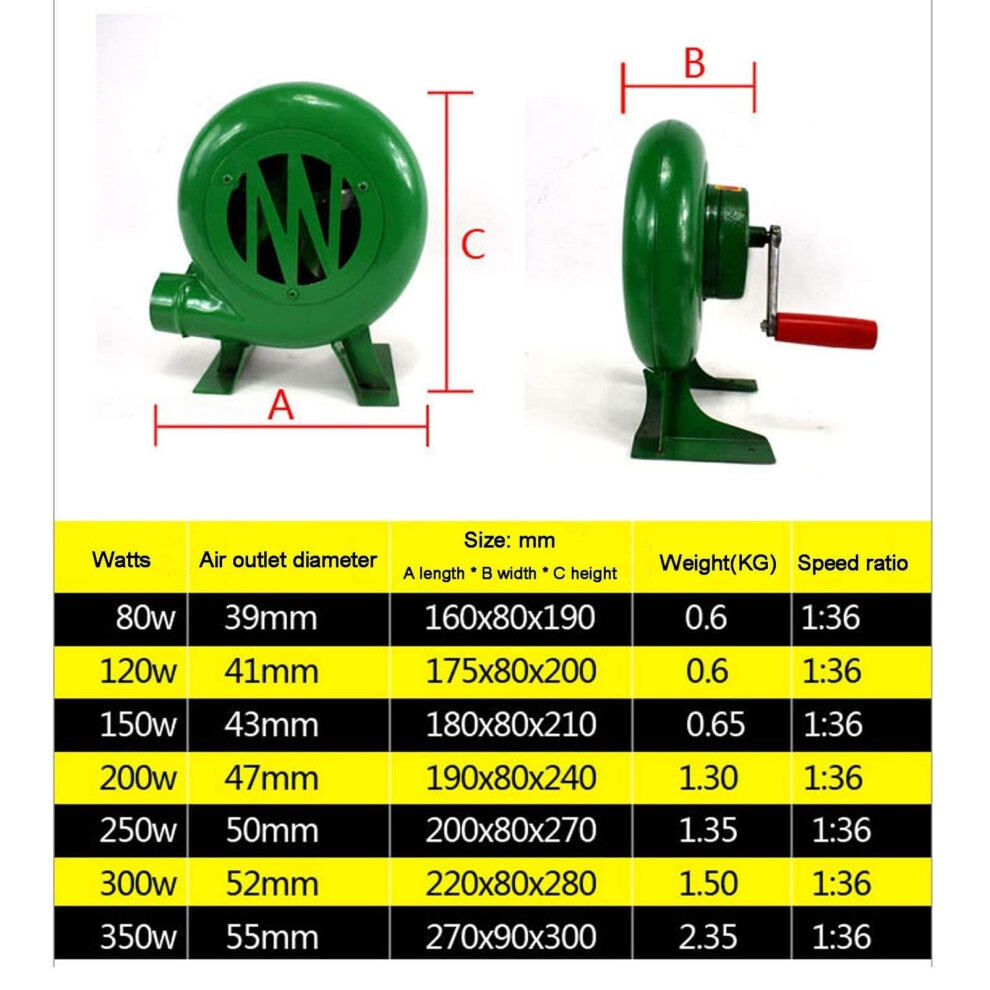 B

C

A

| Watts | Air outlet diameter | Size: mm A length * B width * C height | Weight(KG) | Speed ratio |
|---|---|---|---|---|
| 80w | 39mm | 160x80x190 | 0.6 | 1:36 |
| 120w | 41mm | 175x80x200 | 0.6 | 1:36 |
| 150w | 43mm | 180x80x210 | 0.65 | 1:36 |
| 200w | 47mm | 190x80x240 | 1.30 | 1:36 |
| 250w | 50mm | 200x80x270 | 1.35 | 1:36 |
| 300w | 52mm | 220x80x280 | 1.50 | 1:36 |
| 350w | 55mm | 270x90x300 | 2.35 | 1:36 |